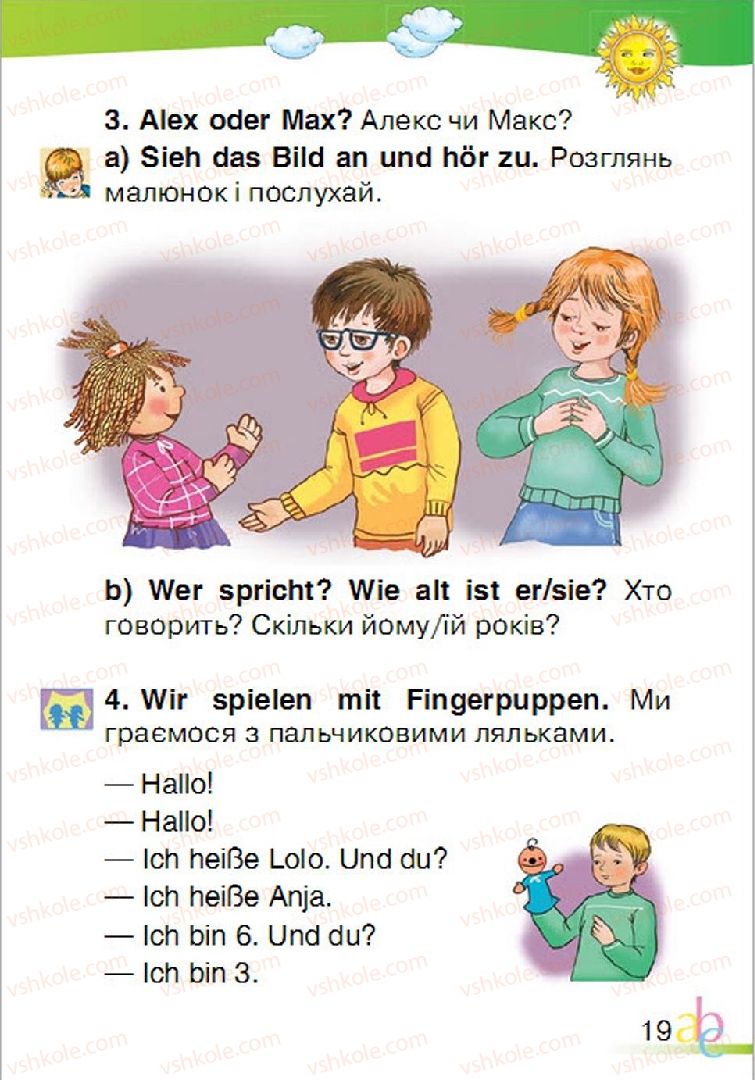 3. Alex oder Max? Алекс чи Макс?

a) Sieh das Bild an und hör zu. Розглянь малюнок і послухай.

b) Wer spricht? Wie alt ist er/sie? Хто говорить? Скільки йому/їй років?

4. Wir spielen mit Fingerpuppen. Ми граємося з пальчиковими ляльками.

— Hallo!
— Hallo!
— Ich heiße Lolo. Und du?
— Ich heiße Anja.
— Ich bin 6. Und du?
— Ich bin 3.

19

vshkole.com